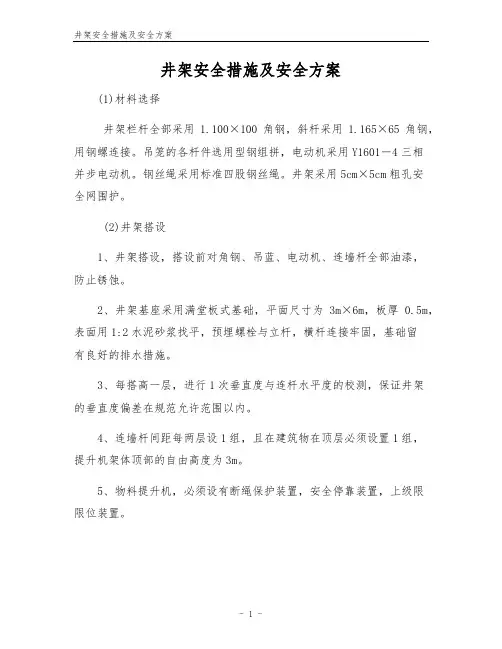 井架安全措施及安全方案

井架安全措施及安全方案

(1)材料选择

井架栏杆全部采用 1.100×100 角钢，斜杆采用 1.165×65 角钢，用钢螺连接。吊笼的各杆件选用型钢组拼，电动机采用 Y1601－4 三相并步电动机。钢丝绳采用标准四股钢丝绳。井架采用 5cm×5cm 粗孔安全网围护。

(2)井架搭设

1、井架搭设，搭设前对角钢、吊蓝、电动机、连墙杆全部油漆，防止锈蚀。

2、井架基座采用满堂板式基础，平面尺寸为 3m×6m，板厚 0.5m，表面用 1:2 水泥砂浆找平，预埋螺栓与立杆，横杆连接牢固，基础留有良好的排水措施。

3、每搭高一层，进行 1 次垂直度与连杆水平度的校测，保证井架的垂直度偏差在规范允许范围以内。

4、连墙杆间距每两层设 1 组，且在建筑物在顶层必须设置 1 组，提升机架体顶部的自由高度为 3m。

5、物料提升机，必须设有断绳保护装置，安全停靠装置，上级限限位装置。

- 1 -